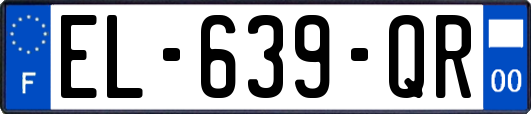 F

EL-639-QR

00